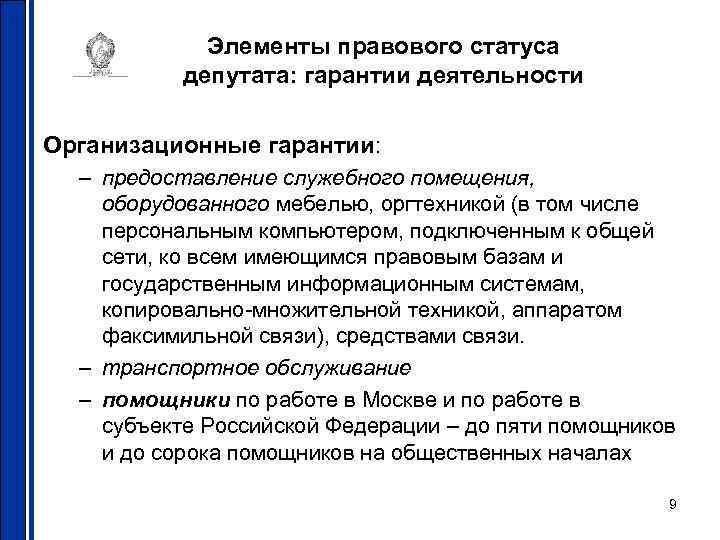 Элементы правового статуса депутата: гарантии деятельности

Организационные гарантии:

– предоставление служебного помещения, оборудованного мебелью, оргтехникой (в том числе персональным компьютером, подключенным к общей сети, ко всем имеющимся правовым базам и государственным информационным системам, копировально-множительной техникой, аппаратом факсимильной связи), средствами связи.

– транспортное обслуживание

– помощники по работе в Москве и по работе в субъекте Российской Федерации – до пяти помощников и до сорока помощников на общественных началах

9